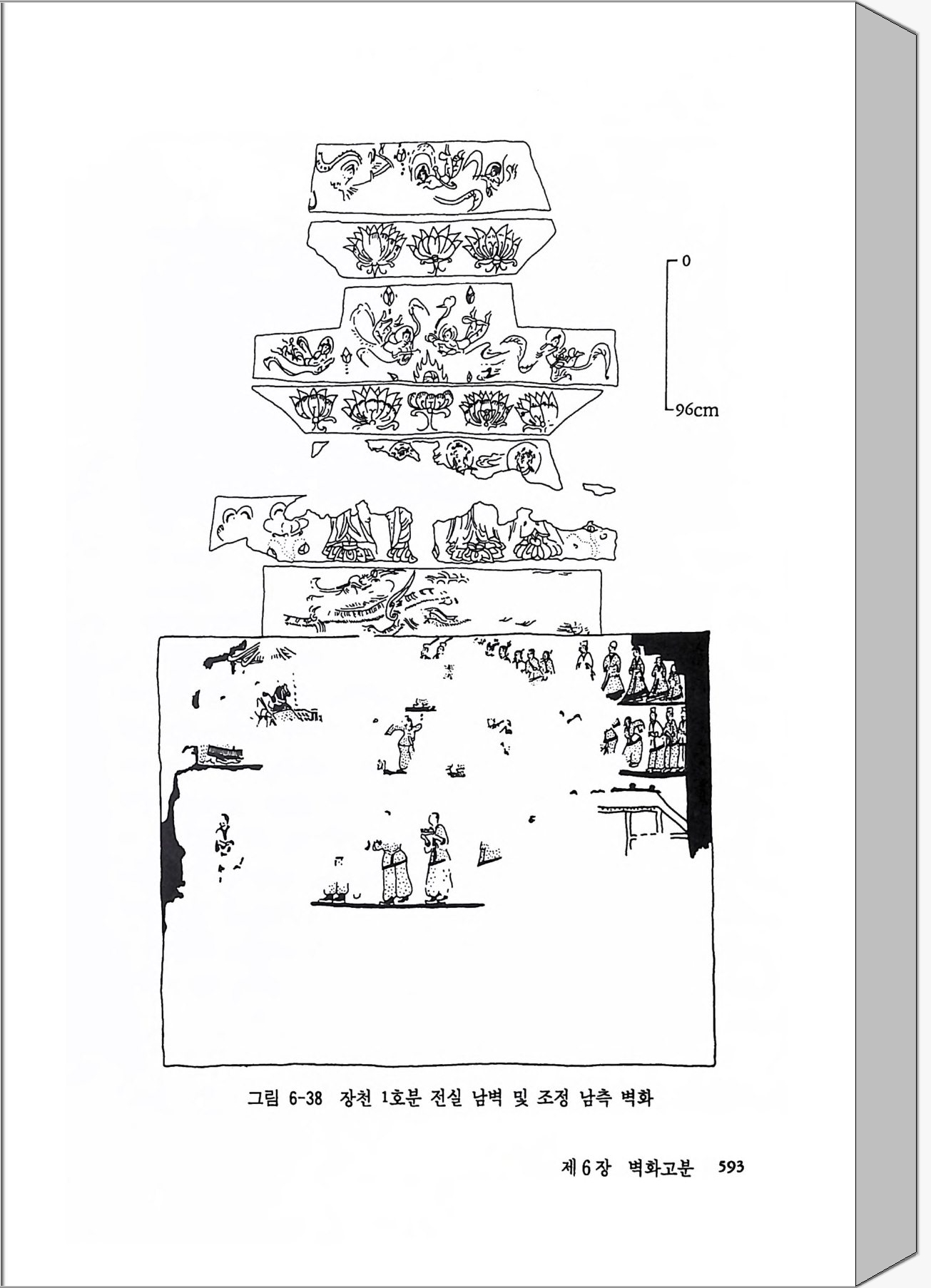 0

96cm

그림 6-38 장천 1호분 전실 남벽 및 조정 남측 벽화

제6장 벽화고분 593